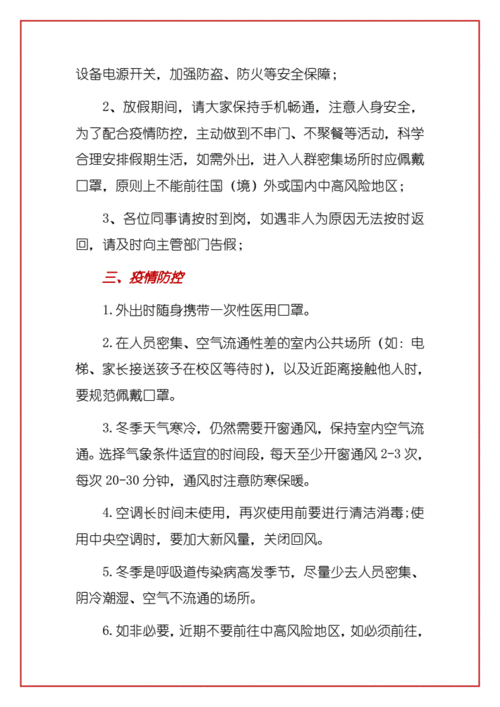 设备电源开关，加强防盗、防火等安全保障；

2、放假期间，请大家保持手机畅通，注意人身安全，为了配合疫情防控，主动做到不串门、不聚餐等活动，科学合理安排假期生活，如需外出，进入人群密集场所时应佩戴口罩，原则上不能前往国（境）外或国内中高风险地区；

3、各位同事请按时到岗，如遇非人为原因无法按时返回，请及时向主管部门告假；

三、疫情防控

1. 外出时随身携带一次性医用口罩。

2. 在人员密集、空气流通性差的室内公共场所（如：电梯、家长接送孩子在校区等待时），以及近距离接触他人时，要规范佩戴口罩。

3. 冬季天气寒冷，仍然需要开窗通风，保持室内空气流通。选择气象条件适宜的时间段，每天至少开窗通风 2-3 次，每次 20-30 分钟，通风时注意防寒保暖。

4. 空调长时间未使用，再次使用前要进行清洁消毒；使用中央空调时，要加大新风量，关闭回风。

5. 冬季是呼吸道传染病高发季节，尽量少去人员密集、阴冷潮湿、空气不流通的场所。

6. 如非必要，近期不要前往中高风险地区，如必须前往，